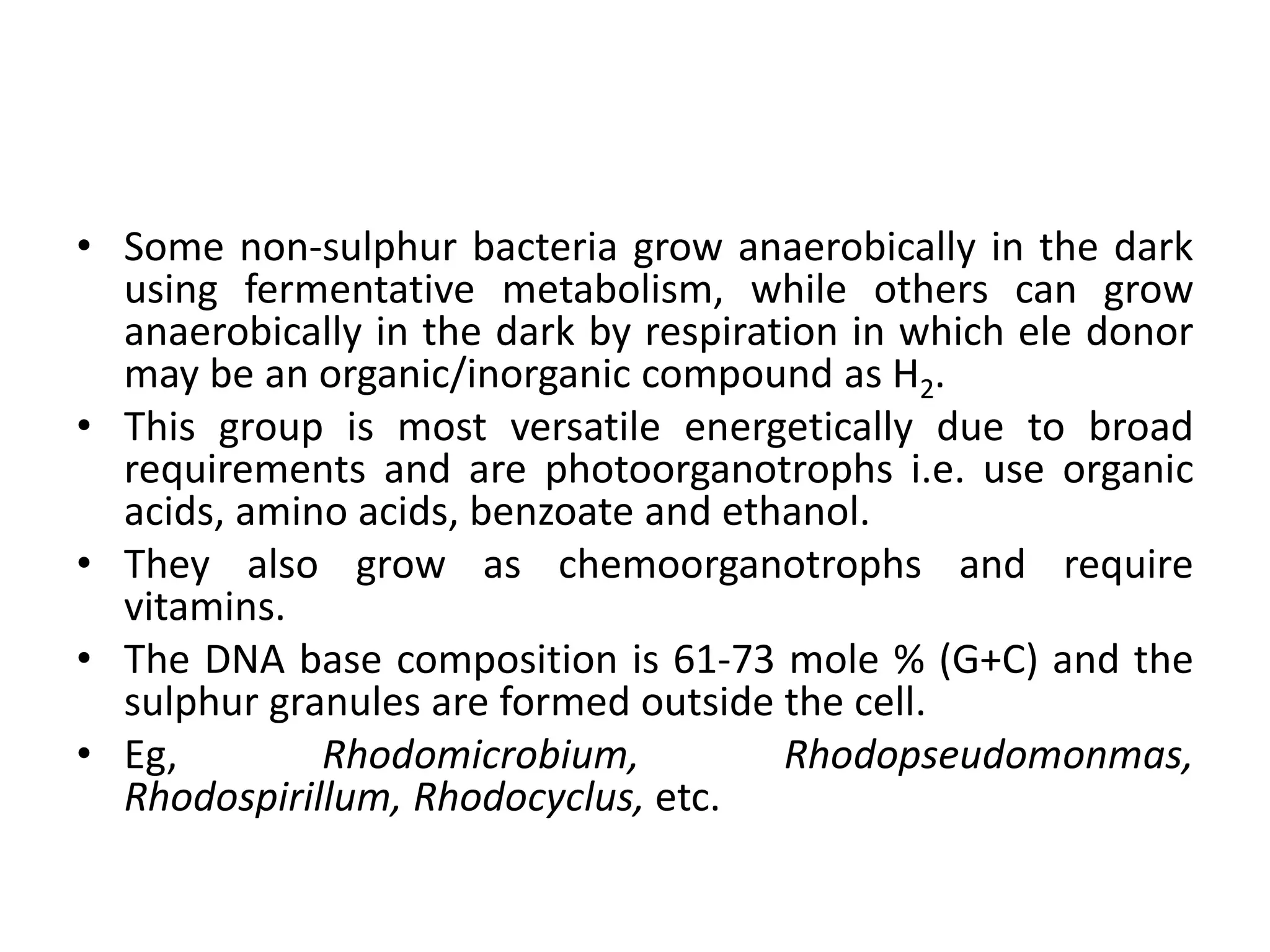 • Some non-sulphur bacteria grow anaerobically in the dark using fermentative metabolism, while others can grow anaerobically in the dark by respiration in which ele donor may be an organic/inorganic compound as $H_2$.
• This group is most versatile energetically due to broad requirements and are photoorganotrophs i.e. use organic acids, amino acids, benzoate and ethanol.
• They also grow as chemoorganotrophs and require vitamins.
• The DNA base composition is 61-73 mole % (G+C) and the sulphur granules are formed outside the cell.
• Eg, Rhodomicrobium, Rhodopseudomonmas, Rhodospirillum, Rhodocyclus, etc.